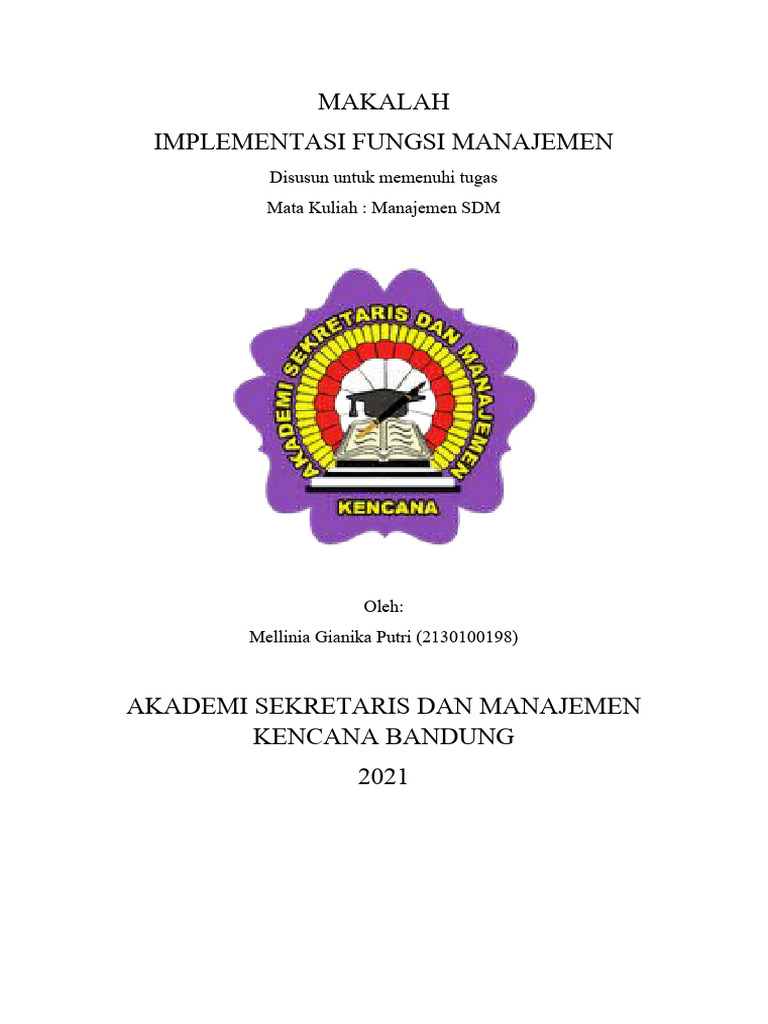 MAKALAH
IMPLEMENTASI FUNGSI MANAJEMEN

Disusun untuk memenuhi tugas

Mata Kuliah : Manajemen SDM

AKADEMI SEKRETARIS DAN MANAJEMEN
KENCANA

Oleh:

Mellinia Gianika Putri (2130100198)

AKADEMI SEKRETARIS DAN MANAJEMEN
KENCANA BANDUNG
2021